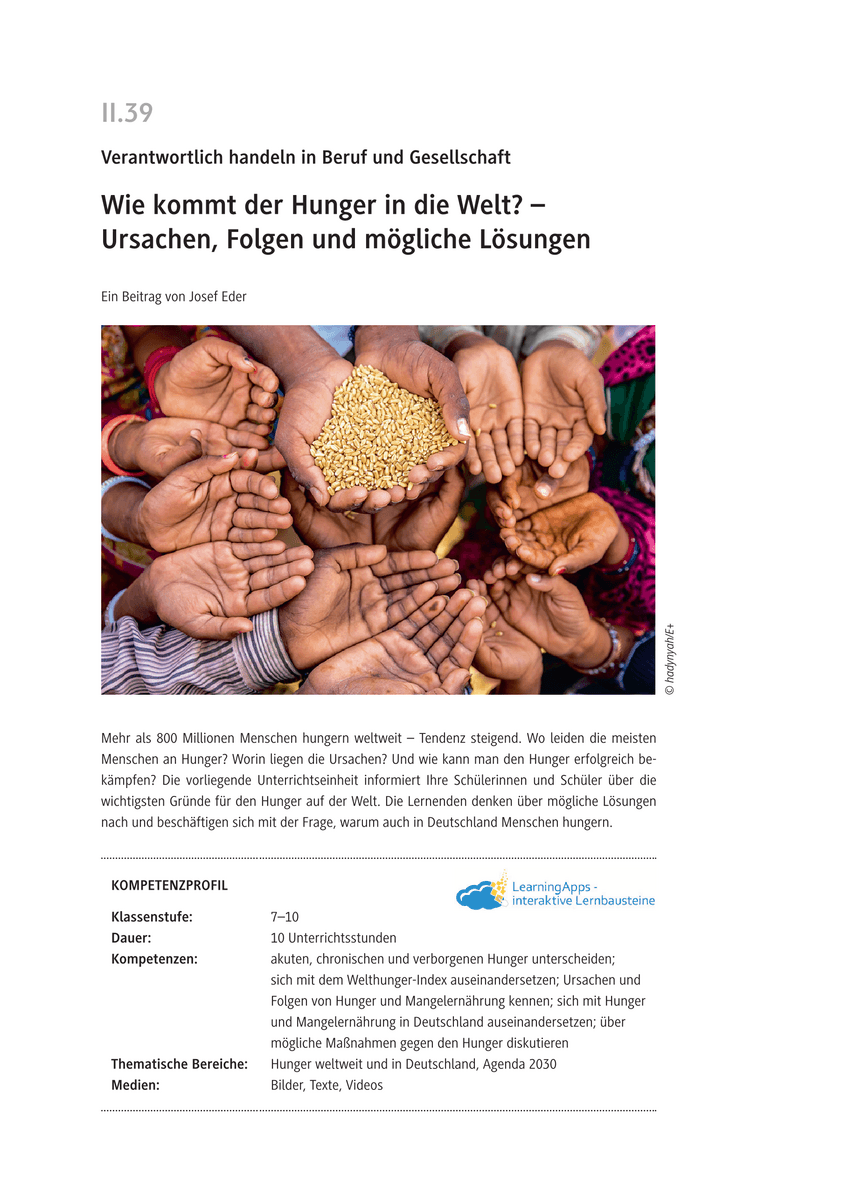 II.39

Verantwortlich handeln in Beruf und Gesellschaft

Wie kommt der Hunger in die Welt? – Ursachen, Folgen und mögliche Lösungen

Ein Beitrag von Josef Eder

© hadynyah/E+

Mehr als 800 Millionen Menschen hungern weltweit – Tendenz steigend. Wo leiden die meisten Menschen an Hunger? Worin liegen die Ursachen? Und wie kann man den Hunger erfolgreich bekämpfen? Die vorliegende Unterrichtseinheit informiert Ihre Schülerinnen und Schüler über die wichtigsten Gründe für den Hunger auf der Welt. Die Lernenden denken über mögliche Lösungen nach und beschäftigen sich mit der Frage, warum auch in Deutschland Menschen hungern.

KOMPETENZPROFIL

LearningApps - interaktive Lernbausteine

Klassenstufe: 7–10
Dauer: 10 Unterrichtsstunden
Kompetenzen: akuten, chronischen und verborgenen Hunger unterscheiden; sich mit dem Welthunger-Index auseinandersetzen; Ursachen und Folgen von Hunger und Mangelernährung kennen; sich mit Hunger und Mangelernährung in Deutschland auseinandersetzen; über mögliche Maßnahmen gegen den Hunger diskutieren
Thematische Bereiche: Hunger weltweit und in Deutschland, Agenda 2030
Medien: Bilder, Texte, Videos